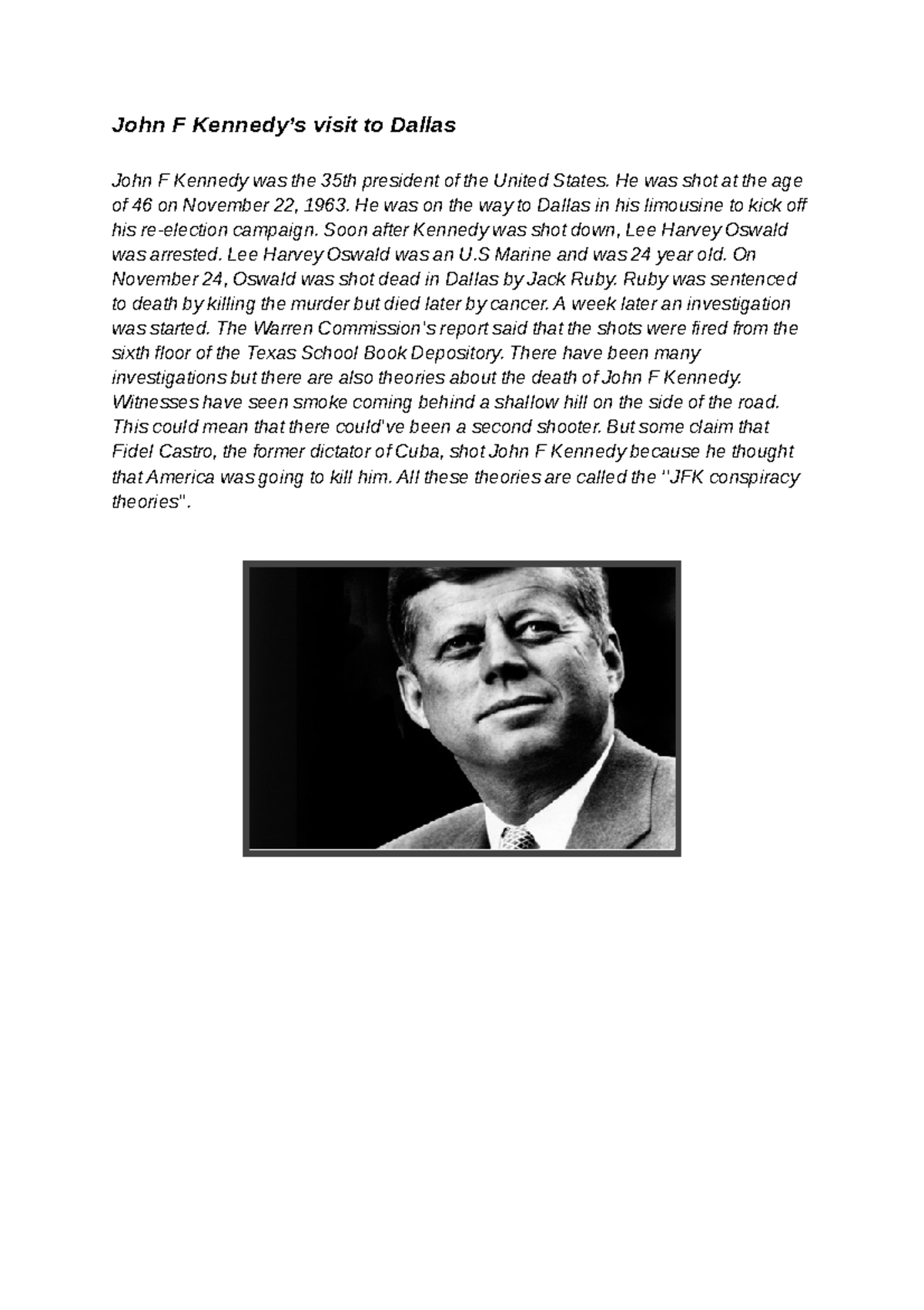 John F Kennedy's visit to Dallas

John F Kennedy was the 35th president of the United States. He was shot at the age of 46 on November 22, 1963. He was on the way to Dallas in his limousine to kick off his re-election campaign. Soon after Kennedy was shot down, Lee Harvey Oswald was arrested. Lee Harvey Oswald was an U.S Marine and was 24 year old. On November 24, Oswald was shot dead in Dallas by Jack Ruby. Ruby was sentenced to death by killing the murder but died later by cancer. A week later an investigation was started. The Warren Commission's report said that the shots were fired from the sixth floor of the Texas School Book Depository. There have been many investigations but there are also theories about the death of John F Kennedy. Witnesses have seen smoke coming behind a shallow hill on the side of the road. This could mean that there could've been a second shooter. But some claim that Fidel Castro, the former dictator of Cuba, shot John F Kennedy because he thought that America was going to kill him. All these theories are called the "JFK conspiracy theories".